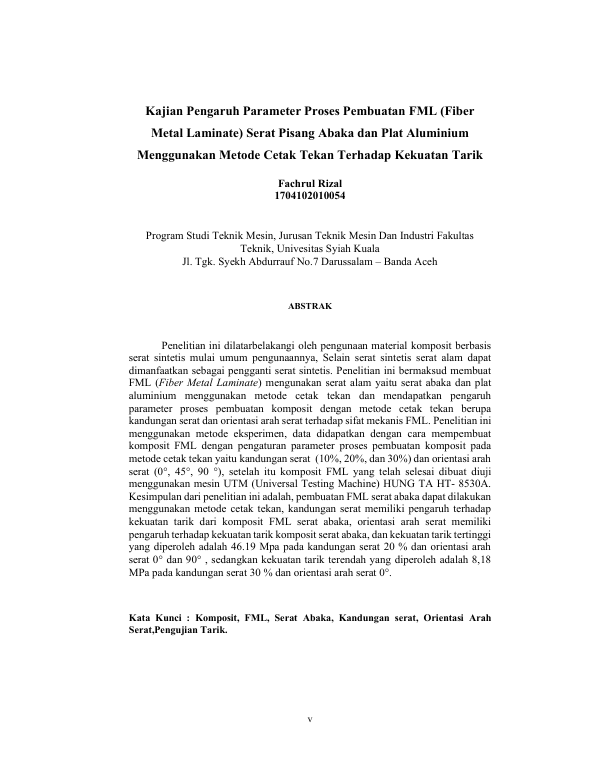 Kajian Pengaruh Parameter Proses Pembuatan FML (Fiber Metal Laminate) Serat Pisang Abaka dan Plat Aluminium Menggunakan Metode Cetak Tekan Terhadap Kekuatan Tarik

Fachrul Rizal
1704102010054

Program Studi Teknik Mesin, Jurusan Teknik Mesin Dan Industri Fakultas Teknik, Univesitas Syiah Kuala
Jl. Tgk. Syekh Abdurrauf No.7 Darussalam – Banda Aceh

ABSTRAK

Penelitian ini dilatarbelakangi oleh pengunaan material komposit berbasis serat sintetis mulai umum pengunaannya, Selain serat sintetis serat alam dapat dimanfaatkan sebagai pengganti serat sintetis. Penelitian ini bermaksud membuat FML (Fiber Metal Laminate) mengunakan serat alam yaitu serat abaka dan plat aluminium menggunakan metode cetak tekan dan mendapatkan pengaruh parameter proses pembuatan komposit dengan metode cetak tekan berupa kandungan serat dan orientasi arah serat terhadap sifat mekanis FML. Penelitian ini menggunakan metode eksperimen, data didapatkan dengan cara mempembuat komposit FML dengan pengaturan parameter proses pembuatan komposit pada metode cetak tekan yaitu kandungan serat (10%, 20%, dan 30%) dan orientasi arah serat (0°, 45°, 90 °), setelah itu komposit FML yang telah selesai dibuat diuji menggunakan mesin UTM (Universal Testing Machine) HUNG TA HT- 8530A. Kesimpulan dari penelitian ini adalah, pembuatan FML serat abaka dapat dilakukan menggunakan metode cetak tekan, kandungan serat memiliki pengaruh terhadap kekuatan tarik dari komposit FML serat abaka, orientasi arah serat memiliki pengaruh terhadap kekuatan tarik komposit serat abaka, dan kekuatan tarik tertinggi yang diperoleh adalah 46.19 Mpa pada kandungan serat 20 % dan orientasi arah serat 0° dan 90° , sedangkan kekuatan tarik terendah yang diperoleh adalah 8,18 MPa pada kandungan serat 30 % dan orientasi arah serat 0°.

Kata Kunci : Komposit, FML, Serat Abaka, Kandungan serat, Orientasi Arah Serat,Pengujian Tarik.

v